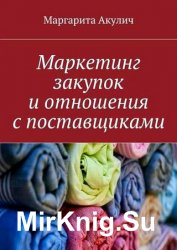 Маргарита Акулич

Маркетинг закупок и отношения с поставщиками

MirKnig.Su